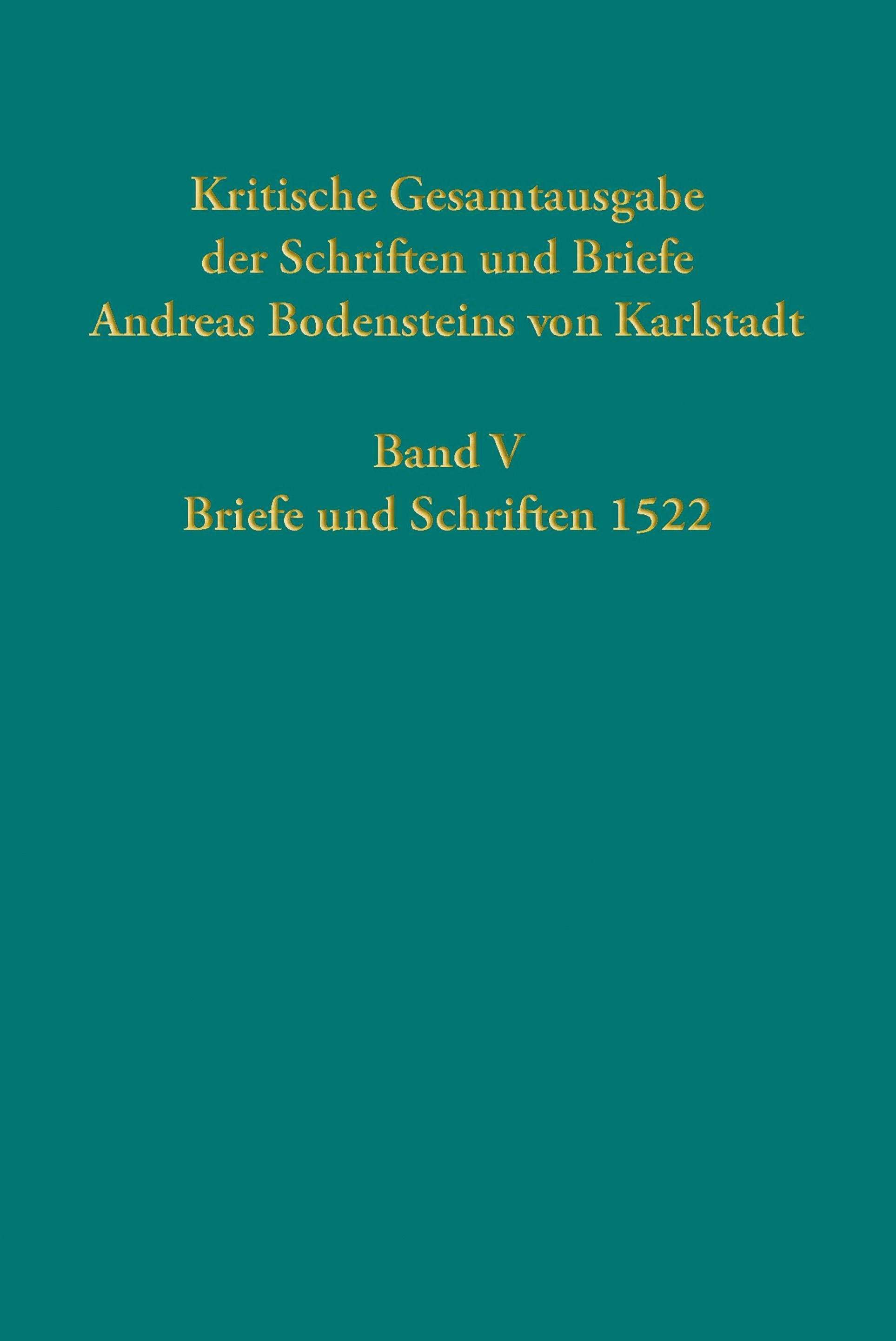 Kritische Gesamtausgabe
der Schriften und Briefe
Andreas Bodensteins von Karlstadt

Band V
Briefe und Schriften 1522